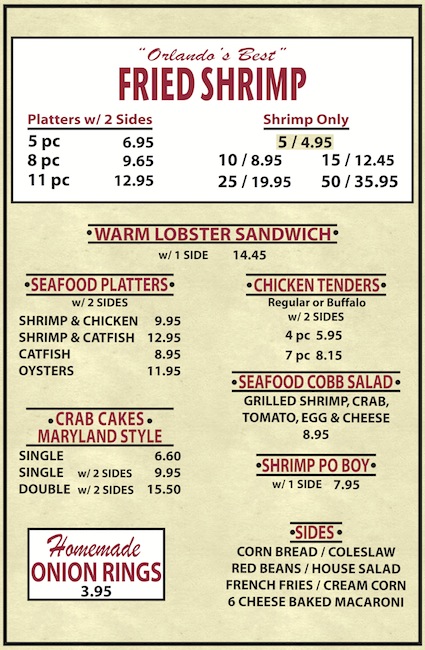 "Orlando's Best"
FRIED SHRIMP

Platters w/ 2 Sides
5 pc 6.95
8 pc 9.65
11 pc 12.95

Shrimp Only
5 / 4.95
10 / 8.95 15 / 12.45
25 / 19.95 50 / 35.95

•WARM LOBSTER SANDWICH•
w/ 1 SIDE 14.45

•SEAFOOD PLATTERS•
w/ 2 SIDES
SHRIMP & CHICKEN 9.95
SHRIMP & CATFISH 12.95
CATFISH 8.95
OYSTERS 11.95

•CRAB CAKES•
MARYLAND STYLE
SINGLE 6.60
SINGLE w/ 2 SIDES 9.95
DOUBLE w/ 2 SIDES 15.50

Homemade
ONION RINGS
3.95

•CHICKEN TENDERS•
Regular or Buffalo
w/ 2 SIDES
4 pc 5.95
7 pc 8.15

•SEAFOOD COBB SALAD•
GRILLED SHRIMP, CRAB, TOMATO, EGG & CHEESE
8.95

•SHRIMP PO BOY•
w/ 1 SIDE 7.95

•SIDES•
CORN BREAD / COLESLAW
RED BEANS / HOUSE SALAD
FRENCH FRIES / CREAM CORN
6 CHEESE BAKED MACARONI